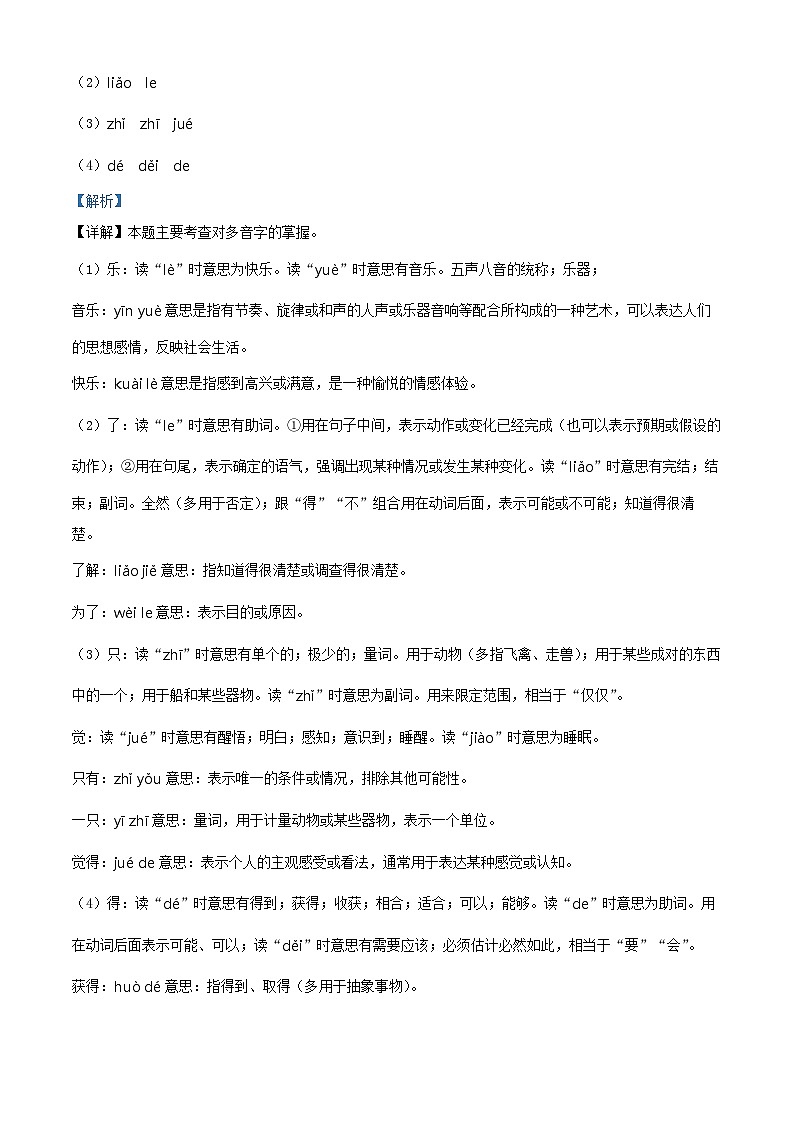 （2）liǎo　le

（3）zhǐ　zhī　jué

（4）dé　děi　de

【解析】

【详解】本题主要考查对多音字的掌握。

（1）乐：读“lè”时意思为快乐。读“yuè”时意思有音乐。五声八音的统称；乐器；

音乐：yīn yuè 意思是指有节奏、旋律或和声的人声或乐器音响等配合所构成的一种艺术，可以表达人们的思想感情，反映社会生活。

快乐：kuài lè 意思是指感到高兴或满意，是一种愉悦的情感体验。

（2）了：读“le”时意思有助词。①用在句子中间，表示动作或变化已经完成（也可以表示预期或假设的动作）；②用在句尾，表示确定的语气，强调出现某种情况或发生某种变化。读“liǎo”时意思有完结；结束；副词。全然（多用于否定）；跟“得”“不”组合用在动词后面，表示可能或不可能；知道得很清楚。

了解：liǎo jiě 意思：指知道得很清楚或调查得很清楚。

为了：wèi le 意思：表示目的或原因。

（3）只：读“zhī”时意思有单个的；极少的；量词。用于动物（多指飞禽、走兽）；用于某些成对的东西中的一个；用于船和某些器物。读“zhǐ”时意思为副词。用来限定范围，相当于“仅仅”。

觉：读“jué”时意思有醒悟；明白；感知；意识到；睡醒。读“jiào”时意思为睡眠。

只有：zhǐ yǒu 意思：表示唯一的条件或情况，排除其他可能性。

一只：yī zhī 意思：量词，用于计量动物或某些器物，表示一个单位。

觉得：jué de 意思：表示个人的主观感受或看法，通常用于表达某种感觉或认知。

（4）得：读“dé”时意思有得到；获得；收获；相合；适合；可以；能够。读“de”时意思为助词。用在动词后面表示可能、可以；读“děi”时意思有需要应该；必须估计必然如此，相当于“要”“会”。

获得：huò dé 意思：指得到、取得（多用于抽象事物）。